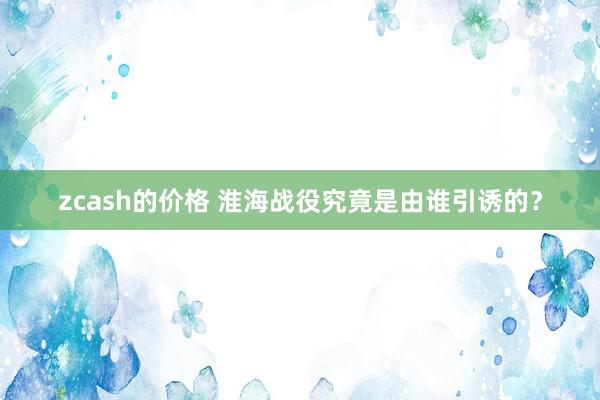 zcash的价格 淮海战役究竟是由谁引诱的？